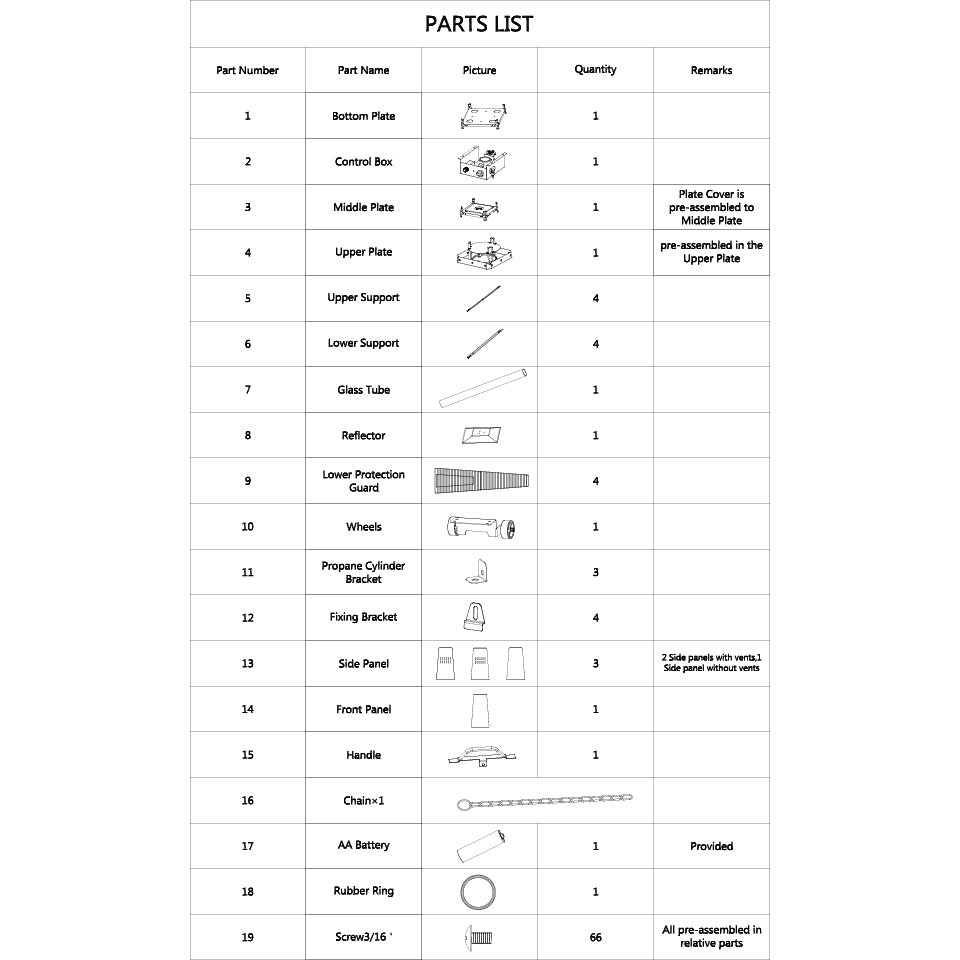 PARTS LIST

| Part Number | Part Name | Picture | Quantity | Remarks |
|---|---|---|---|---|
| 1 | Bottom Plate | | 1 | |
| 2 | Control Box | | 1 | |
| 3 | Middle Plate | | 1 | Plate Cover is pre-assembled to Middle Plate |
| 4 | Upper Plate | | 1 | pre-assembled in the Upper Plate |
| 5 | Upper Support | | 4 | |
| 6 | Lower Support | | 4 | |
| 7 | Glass Tube | | 1 | |
| 8 | Reflector | | 1 | |
| 9 | Lower Protection Guard | | 4 | |
| 10 | Wheels | | 1 | |
| 11 | Propane Cylinder Bracket | | 3 | |
| 12 | Fixing Bracket | | 4 | |
| 13 | Side Panel | | 3 | 2 Side panels with vents,1 Side panel without vents |
| 14 | Front Panel | | 1 | |
| 15 | Handle | | 1 | |
| 16 | Chain×1 | | | |
| 17 | AA Battery | | 1 | Provided |
| 18 | Rubber Ring | | 1 | |
| 19 | Screw3/16 ' | | 66 | All pre-assembled in relative parts |